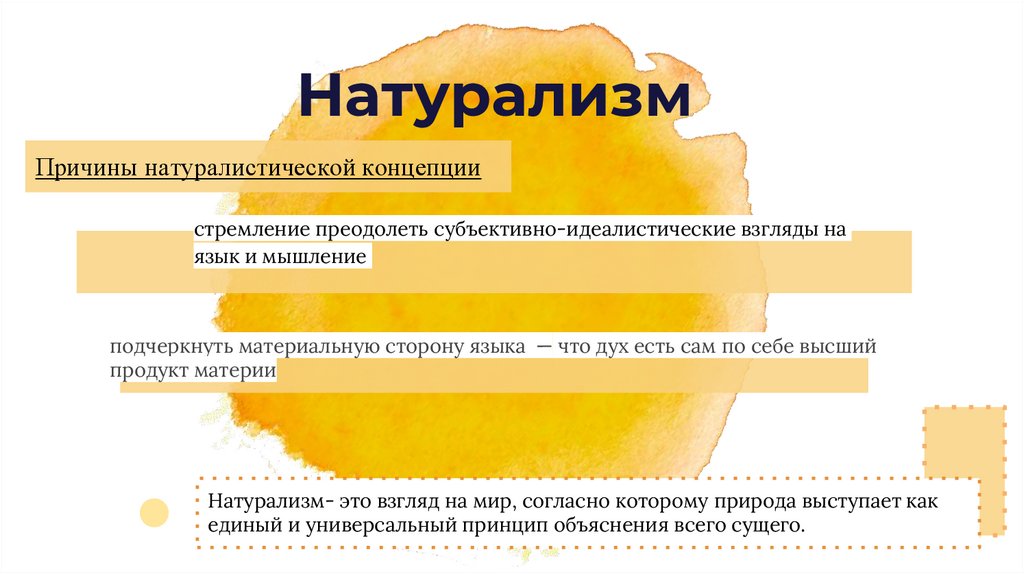 Натурализм

Причины натуралистической концепции

стремление преодолеть субъективно-идеалистические взгляды на язык и мышление

подчеркнуть материальную сторону языка — что дух есть сам по себе высший продукт материи

Натурализм- это взгляд на мир, согласно которому природа выступает как единый и универсальный принцип объяснения всего сущего.